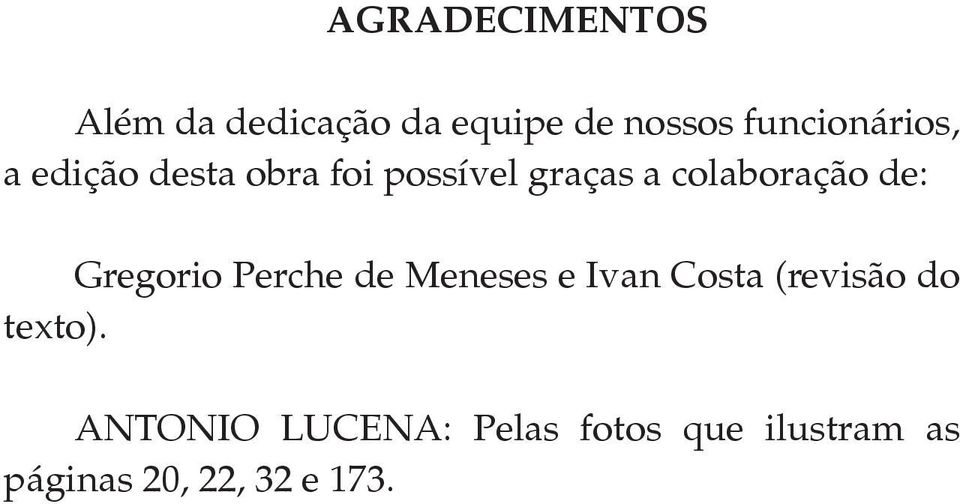 AGRADECIMENTOS

Além da dedicação da equipe de nossos funcionários, a edição desta obra foi possível graças a colaboração de:

Gregorio Perche de Meneses e Ivan Costa (revisão do texto).

ANTONIO LUCENA: Pelas fotos que ilustram as páginas 20, 22, 32 e 173.